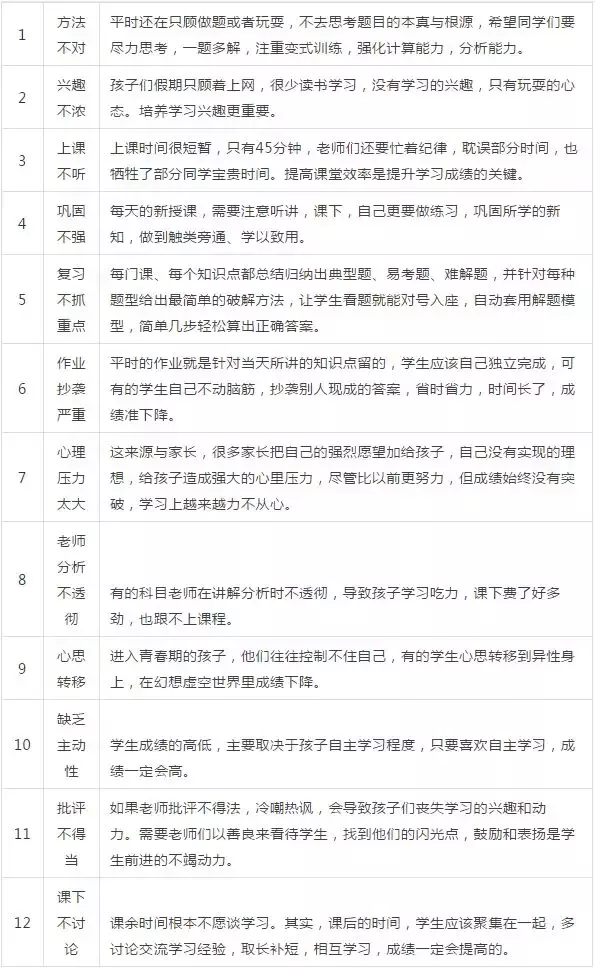 | 1 | 方法不对 | 平时还在只顾做题或者玩耍，不去思考题目的本真与根源，希望同学们要尽力思考，一题多解，注重变式训练，强化计算能力，分析能力。 |
|---|---|---|
| 2 | 兴趣不浓 | 孩子们假期只顾着上网，很少读书学习，没有学习的兴趣，只有玩耍的心态。培养学习兴趣更重要。 |
| 3 | 上课不听 | 上课时间很短暂，只有45分钟，老师们还要忙着纪律，耽误部分时间，也牺牲了部分同学宝贵时间。提高课堂效率是提升学习成绩的关键。 |
| 4 | 巩固不强 | 每天的新授课，需要注意听讲，课下，自己更要做练习，巩固所学的新知，做到触类旁通、学以致用。 |
| 5 | 复习不抓重点 | 每门课、每个知识点都总结归纳出典型题、易考题、难解题，并针对每种题型给出最简单的破解方法，让学生看题就能对号入座，自动套用解题模型，简单几步轻松算出正确答案。 |
| 6 | 作业抄袭严重 | 平时的作业就是针对当天所讲的知识点留的，学生应该自己独立完成，可有的学生自己不动脑筋，抄袭别人现成的答案，省时省力，时间长了，成绩准下降。 |
| 7 | 心理压力太大 | 这来源与家长，很多家长把自己的强烈愿望加给孩子，自己没有实现的理想，给孩子造成强大的心里压力，尽管比以前更努力，但成绩始终没有突破，学习上越来越力不从心。 |
| 8 | 老师分析不透彻 | 有的科目老师在讲解分析时不透彻，导致孩子学习吃力，课下费了好多劲，也跟不上课程。 |
| 9 | 心思转移 | 进入青春期的孩子，他们往往控制不住自己，有的学生心思转移到异性身上，在幻想虚空世界里成绩下降。 |
| 10 | 缺乏主动性 | 学生成绩的高低，主要取决于孩子自主学习程度，只要喜欢自主学习，成绩一定会高。 |
| 11 | 批评不得当 | 如果老师批评不得法，冷嘲热讽，会导致孩子们丧失学习的兴趣和动力。需要老师们以善良来看待学生，找到他们的闪光点，鼓励和表扬是学生前进的不竭动力。 |
| 12 | 课下不讨论 | 课余时间根本不愿谈学习。其实，课后的时间，学生应该聚集在一起，多讨论交流学习经验，取长补短，相互学习，成绩一定会提高的。 |